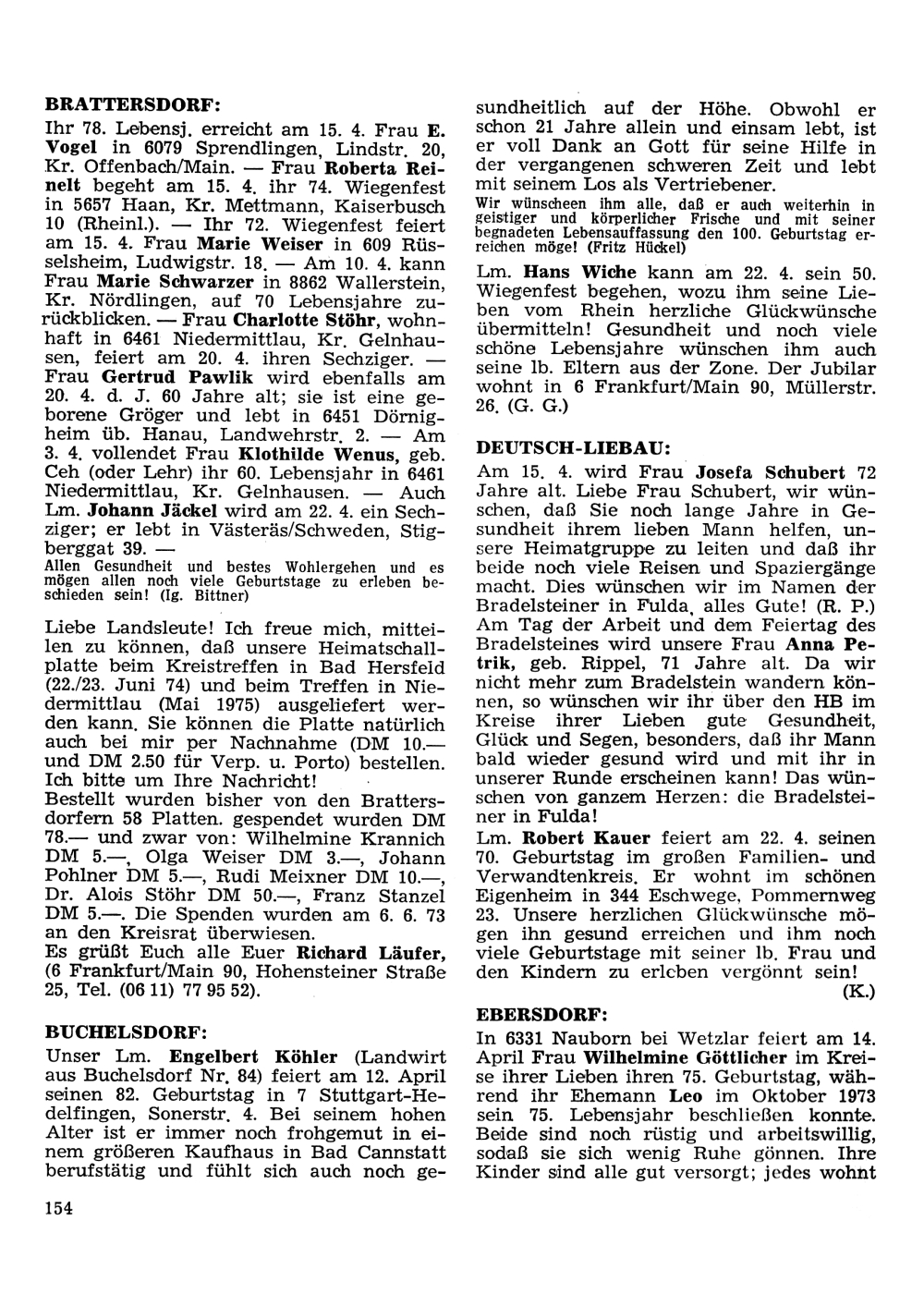 BRATTERSDORF:

Ihr 78. Lebensj. erreicht am 15. 4. Frau E. Vogel in 6079 Sprendlingen, Lindstr. 20, Kr. Offenbach/Main. — Frau Roberta Reinelt begeht am 15. 4. ihr 74. Wiegenfest in 5657 Haan, Kr. Mettmann, Kaiserbusch 10 (Rheinl.). — Ihr 72. Wiegenfest feiert am 15. 4. Frau Marie Weiser in 609 Rüsselsheim, Ludwigstr. 18. — Am 10. 4. kann Frau Marie Schwarzer in 8862 Wallerstein, Kr. Nördlingen, auf 70 Lebensjahre zurückblicken. — Frau Charlotte Stöhr, wohnhaft in 6461 Niedermittlau, Kr. Gelnhausen, feiert am 20. 4. ihren Sechziger. — Frau Gertrud Pawlik wird ebenfalls am 20. 4. d. J. 60 Jahre alt; sie ist eine geborene Gröger und lebt in 6451 Dörnigheim üb. Hanau, Landwehrstr. 2. — Am 3. 4. vollendet Frau Klothilde Wenus, geb. Ceh (oder Lehr) ihr 60. Lebensjahr in 6461 Niedermittlau, Kr. Gelnhausen. — Auch Lm. Johann Jäckel wird am 22. 4. ein Sechziger; er lebt in Västeräs/Schweden, Stigberggat 39. —

Allen Gesundheit und bestes Wohlergehen und es mögen allen noch viele Geburtstage zu erleben beschieden sein! (Ig. Bittner)

Liebe Landsleute! Ich freue mich, mitteilen zu können, daß unsere Heimatschallplatte beim Kreistreffen in Bad Hersfeld (22./23. Juni 74) und beim Treffen in Niedermittlau (Mai 1975) ausgeliefert werden kann. Sie können die Platte natürlich auch bei mir per Nachnahme (DM 10.— und DM 2.50 für Verp. u. Porto) bestellen. Ich bitte um Ihre Nachricht!
Bestellt wurden bisher von den Brattersdorfern 58 Platten. gespendet wurden DM 78.— und zwar von: Wilhelmine Krannich DM 5.—, Olga Weiser DM 3.—, Johann Pohlner DM 5.—, Rudi Meixner DM 10.—, Dr. Alois Stöhr DM 50.—, Franz Stanzel DM 5.—. Die Spenden wurden am 6. 6. 73 an den Kreisrat überwiesen.
Es grüßt Euch alle Euer Richard Läufer, (6 Frankfurt/Main 90, Hohensteiner Straße 25, Tel. (06 11) 77 95 52).

BUCHELSDORF:

Unser Lm. Engelbert Köhler (Landwirt aus Buchelsdorf Nr. 84) feiert am 12. April seinen 82. Geburtstag in 7 Stuttgart-Hedelfingen, Sonerstr. 4. Bei seinem hohen Alter ist er immer noch frohgemut in einem größeren Kaufhaus in Bad Cannstatt berufstätig und fühlt sich auch noch gesundheitlich auf der Höhe. Obwohl er schon 21 Jahre allein und einsam lebt, ist er voll Dank an Gott für seine Hilfe in der vergangenen schweren Zeit und lebt mit seinem Los als Vertriebener.

Wir wünscheen ihm alle, daß er auch weiterhin in geistiger und körperlicher Frische und mit seiner begnadeten Lebensauffassung den 100. Geburtstag erreichen möge! (Fritz Hückel)

Lm. Hans Wiche kann am 22. 4. sein 50. Wiegenfest begehen, wozu ihm seine Lieben vom Rhein herzliche Glückwünsche übermitteln! Gesundheit und noch viele schöne Lebensjahre wünschen ihm auch seine lb. Eltern aus der Zone. Der Jubilar wohnt in 6 Frankfurt/Main 90, Müllerstr. 26. (G. G.)

DEUTSCH-LIEBAU:

Am 15. 4. wird Frau Josefa Schubert 72 Jahre alt. Liebe Frau Schubert, wir wünschen, daß Sie noch lange Jahre in Gesundheit ihrem lieben Mann helfen, unsere Heimatgruppe zu leiten und daß ihr beide noch viele Reisen und Spaziergänge macht. Dies wünschen wir im Namen der Bradelsteiner in Fulda, alles Gute! (R. P.)
Am Tag der Arbeit und dem Feiertag des Bradelsteines wird unsere Frau Anna Petrik, geb. Rippel, 71 Jahre alt. Da wir nicht mehr zum Bradelstein wandern können, so wünschen wir ihr über den HB im Kreise ihrer Lieben gute Gesundheit, Glück und Segen, besonders, daß ihr Mann bald wieder gesund wird und mit ihr in unserer Runde erscheinen kann! Das wünschen von ganzem Herzen: die Bradelsteiner in Fulda!
Lm. Robert Kauer feiert am 22. 4. seinen 70. Geburtstag im großen Familien- und Verwandtenkreis. Er wohnt im schönen Eigenheim in 344 Eschwege, Pommernweg 23. Unsere herzlichen Glückwünsche mögen ihn gesund erreichen und ihm noch viele Geburtstage mit seiner lb. Frau und den Kindern zu erleben vergönnt sein!
(K.)

EBERSDORF:

In 6331 Nauborn bei Wetzlar feiert am 14. April Frau Wilhelmine Göttlicher im Kreise ihrer Lieben ihren 75. Geburtstag, während ihr Ehemann Leo im Oktober 1973 sein 75. Lebensjahr beschließen konnte. Beide sind noch rüstig und arbeitswillig, sodaß sie sich wenig Ruhe gönnen. Ihre Kinder sind alle gut versorgt; jedes wohnt

154